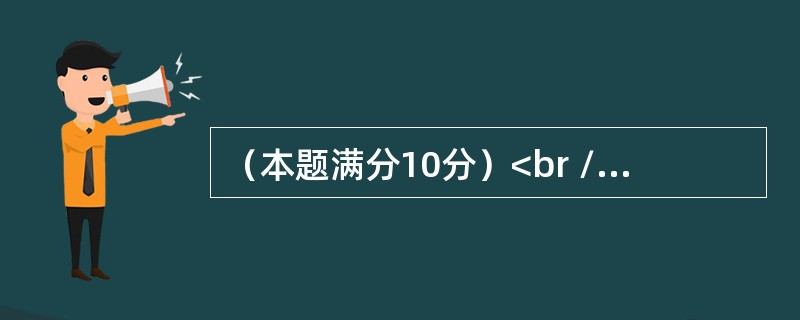 （本题满分10分）<br /...